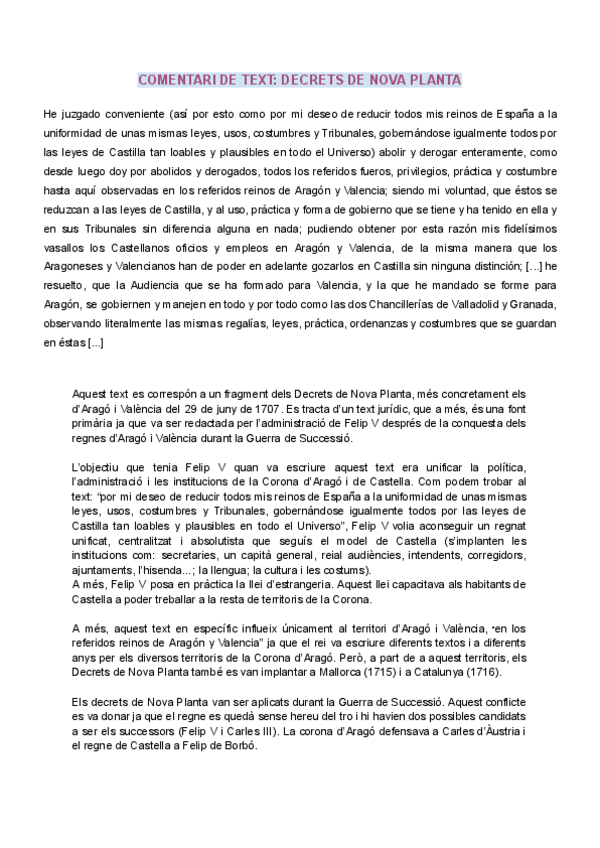 COMENTARI DE TEXT: DECRETS DE NOVA PLANTA

He juzgado conveniente (así por esto como por mi deseo de reducir todos mis reinos de España a la uniformidad de unas mismas leyes, usos, costumbres y Tribunales, gobernándose igualmente todos por las leyes de Castilla tan loables y plausibles en todo el Universo) abolir y derogar enteramente, como desde luego doy por abolidos y derogados, todos los referidos fueros, privilegios, práctica y costumbre hasta aquí observadas en los referidos reinos de Aragón y Valencia; siendo mi voluntad, que éstos se reduzcan a las leyes de Castilla, y al uso, práctica y forma de gobierno que se tiene y ha tenido en ella y en sus Tribunales sin diferencia alguna en nada; pudiendo obtener por esta razón mis fidelísimos vasallos los Castellanos oficios y empleos en Aragón y Valencia, de la misma manera que los Aragoneses y Valencianos han de poder en adelante gozarlos en Castilla sin ninguna distinción; [...] he resuelto, que la Audiencia que se ha formado para Valencia, y la que he mandado se forme para Aragón, se gobiernen y manejen en todo y por todo como las dos Chancillerías de Valladolid y Granada, observando literalmente las mismas regalías, leyes, práctica, ordenanzas y costumbres que se guardan en éstas [...]

Aquest text es correspón a un fragment dels Decrets de Nova Planta, més concretament els d'Aragó i València del 29 de juny de 1707. Es tracta d'un text jurídic, que a més, és una font primària ja que va ser redactada per l'administració de Felip V després de la conquesta dels regnes d'Aragó i València durant la Guerra de Successió.

L'objectiu que tenia Felip V quan va escriure aquest text era unificar la política, l'administració i les institucions de la Corona d'Aragó i de Castella. Com podem trobar al text: "por mi deseo de reducir todos mis reinos de España a la uniformidad de unas mismas leyes, usos, costumbres y Tribunales, gobernándose igualmente todos por las leyes de Castilla tan loables y plausibles en todo el Universo", Felip V volia aconseguir un regnat unificat, centralitzat i absolutista que seguís el model de Castella (s'implanten les institucions com: secretaries, un capità general, reial audiències, intendents, corregidors, ajuntaments, l'hisenda...; la llengua; la cultura i les costums).
A més, Felip V posa en pràctica la llei d'estrangeria. Aquest llei capacitava als habitants de Castella a poder treballar a la resta de territoris de la Corona.

A més, aquest text en específic influeix únicament al territori d'Aragó i València, "en los referidos reinos de Aragón y Valencia" ja que el rei va escriure diferents textos i a diferents anys per els diversos territoris de la Corona d'Aragó. Però, a part de a aquest territoris, els Decrets de Nova Planta també es van implantar a Mallorca (1715) i a Catalunya (1716).

Els decrets de Nova Planta van ser aplicats durant la Guerra de Successió. Aquest conflicte es va donar ja que el regne es quedà sense hereu del tro i hi havien dos possibles candidats a ser els successors (Felip V i Carles III). La corona d'Aragó defensava a Carles d'Àustria i el regne de Castella a Felip de Borbó.